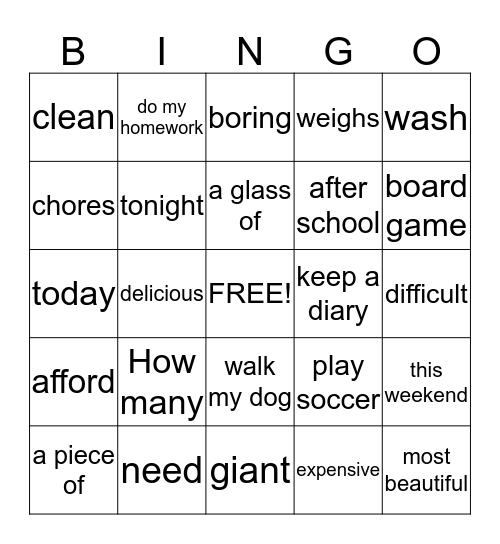 | B | I | N | G | O |
|---|---|---|---|---|
| clean | do my homework | boring | weighs | wash |
| chores | tonight | a glass of | after school | board game |
| today | delicious | FREE! | keep a diary | difficult |
| afford | How many | walk my dog | play soccer | this weekend |
| a piece of | need | giant | expensive | most beautiful |